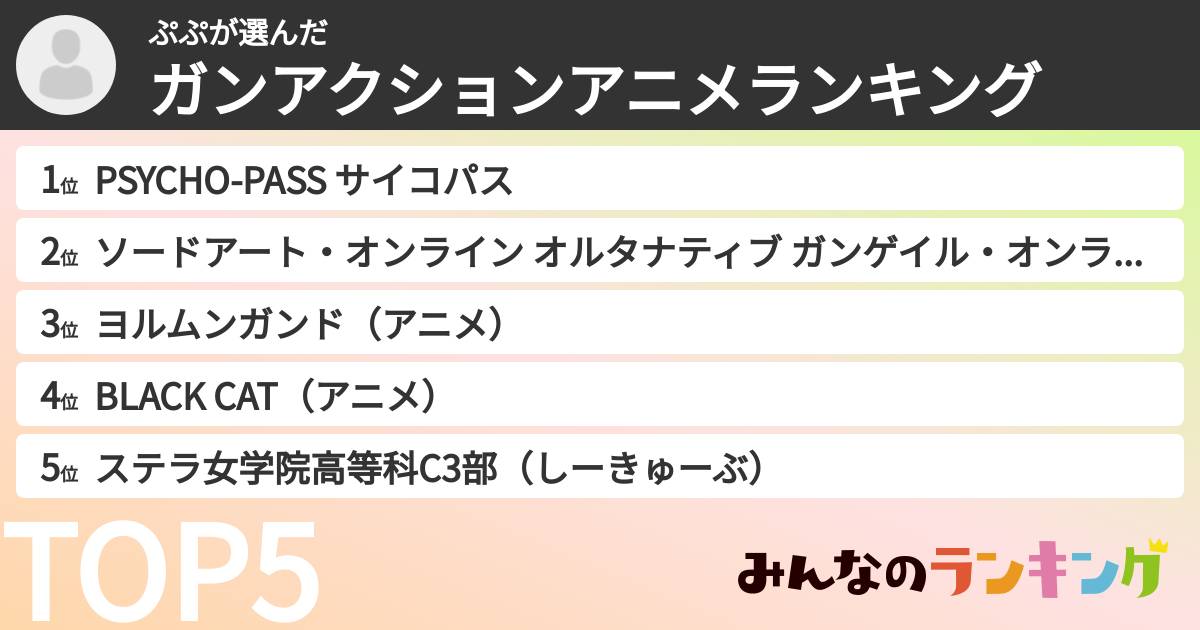 ぷぷが選んだ
ガンアクションアニメランキング

1位 PSYCHO-PASS サイコパス

2位 ソードアート・オンライン オルタナティブ ガンゲイル・オンラ...

3位 ヨルムンガンド（アニメ）

4位 BLACK CAT（アニメ）

5位 ステラ女学院高等科C3部（しーきゅーぶ）

TOP5

みんなのランキング